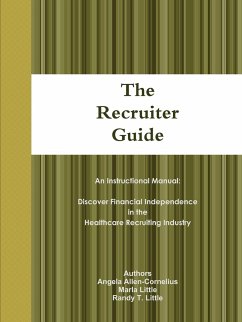 The Recruiter Guide

An Instructional Manual:

Discover Financial Independence in the Healthcare Recruiting Industry

Authors
Angela Allen-Cornelius
Marla Little
Randy T. Little